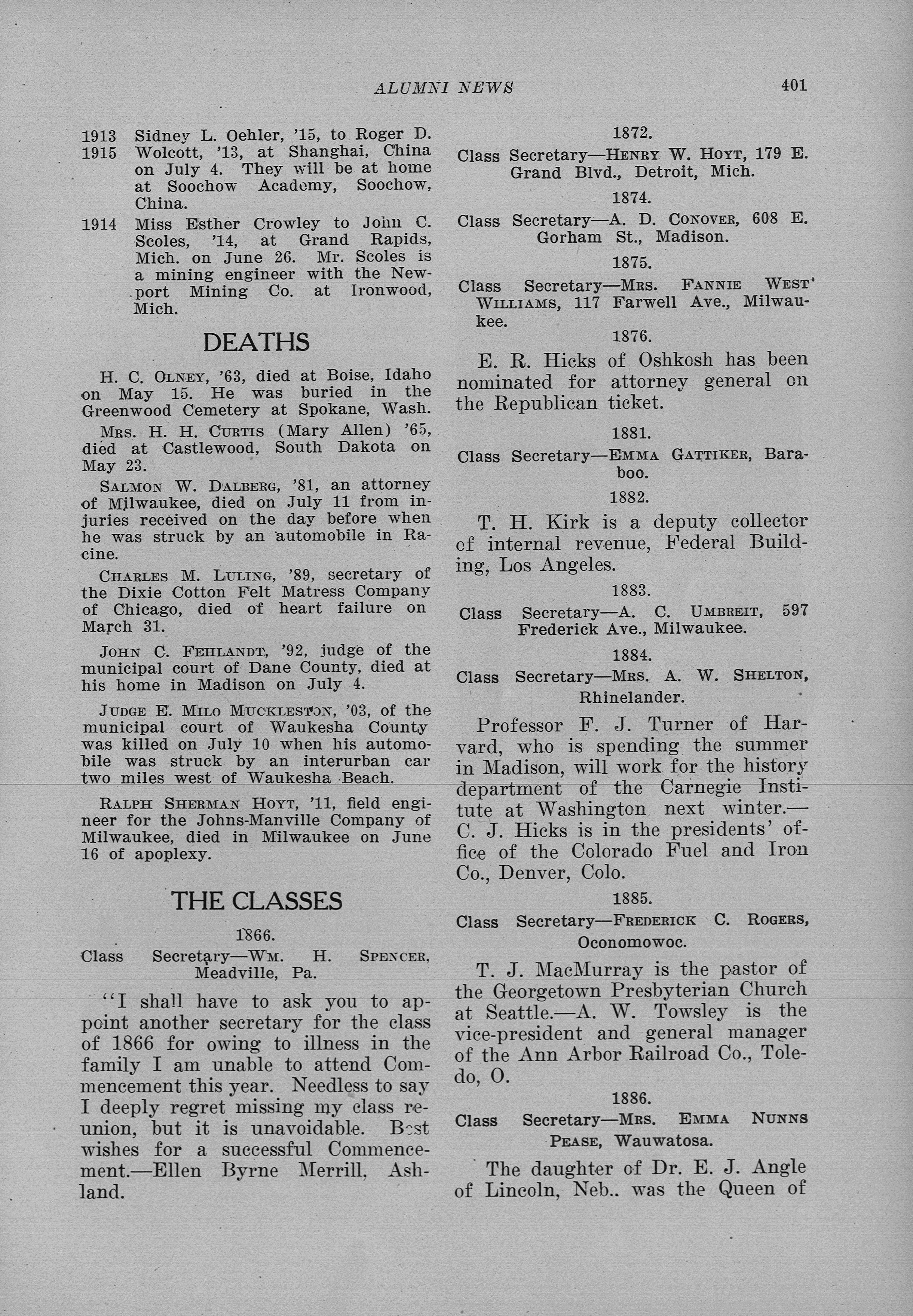 ALUMNI NEWS 401

1913 1915 Sidney L. Oehler, '15, to Roger D. Wolcott, '13, at Shanghai, China on July 4. They will be at home at Soochow Academy, Soochow, China.

1914 Miss Esther Crowley to John C. Scoles, '14, at Grand Rapids, Mich. on June 26. Mr. Scoles is a mining engineer with the Newport Mining Co. at Ironwood, Mich.

DEATHS

H. C. Olney, '63, died at Boise, Idaho on May 15. He was buried in the Greenwood Cemetery at Spokane, Wash.

Mrs. H. H. Curtis (Mary Allen) '65, died at Castlewood, South Dakota on May 23.

Salmon W. Dalberg, '81, an attorney of Milwaukee, died on July 11 from injuries received on the day before when he was struck by an automobile in Racine.

Charles M. Luling, '89, secretary of the Dixie Cotton Felt Matress Company of Chicago, died of heart failure on March 31.

John C. Fehlandt, '92, judge of the municipal court of Dane County, died at his home in Madison on July 4.

Judge E. Milo Muckleston, '03, of the municipal court of Waukesha County was killed on July 10 when his automobile was struck by an interurban car two miles west of Waukesha Beach.

Ralph Sherman Hoyt, '11, field engineer for the Johns-Manville Company of Milwaukee, died in Milwaukee on June 16 of apoplexy.

THE CLASSES

1866.

Class Secretary—Wm. H. Spencer, Meadville, Pa.

"I shall have to ask you to appoint another secretary for the class of 1866 for owing to illness in the family I am unable to attend Commencement this year. Needless to say I deeply regret missing my class reunion, but it is unavoidable. Best wishes for a successful Commencement.—Ellen Byrne Merrill, Ashland.

1872.

Class Secretary—Henry W. Hoyt, 179 E. Grand Blvd., Detroit, Mich.

1874.

Class Secretary—A. D. Conover, 608 E. Gorham St., Madison.

1875.

Class Secretary—Mrs. Fannie West Williams, 117 Farwell Ave., Milwaukee.

1876.

E. R. Hicks of Oshkosh has been nominated for attorney general on the Republican ticket.

1881.

Class Secretary—Emma Gattiker, Baraboo.

1882.

T. H. Kirk is a deputy collector of internal revenue, Federal Building, Los Angeles.

1883.

Class Secretary—A. C. Umbreit, 597 Frederick Ave., Milwaukee.

1884.

Class Secretary—Mrs. A. W. Shelton, Rhinelander.

Professor F. J. Turner of Harvard, who is spending the summer in Madison, will work for the history department of the Carnegie Institute at Washington next winter.—C. J. Hicks is in the presidents' office of the Colorado Fuel and Iron Co., Denver, Colo.

1885.

Class Secretary—Frederick C. Rogers, Oconomowoc.

T. J. MacMurray is the pastor of the Georgetown Presbyterian Church at Seattle.—A. W. Towsley is the vice-president and general manager of the Ann Arbor Railroad Co., Toledo, O.

1886.

Class Secretary—Mrs. Emma Nunns Pease, Wauwatosa.

The daughter of Dr. E. J. Angle of Lincoln, Neb.. was the Queen of